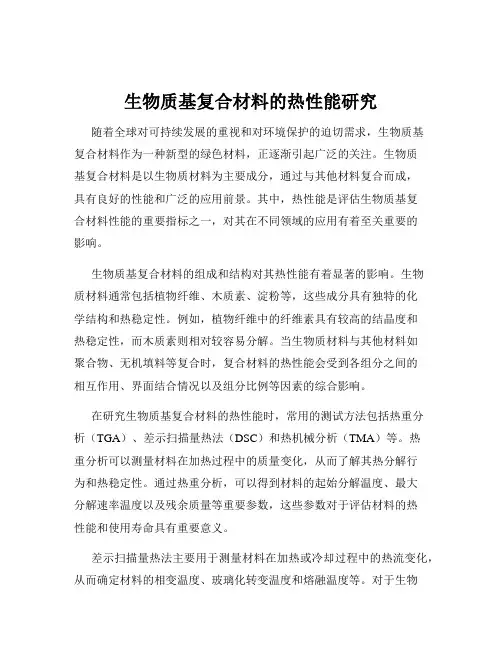 生物质基复合材料的热性能研究

随着全球对可持续发展的重视和对环境保护的迫切需求，生物质基复合材料作为一种新型的绿色材料，正逐渐引起广泛的关注。生物质基复合材料是以生物质材料为主要成分，通过与其他材料复合而成，具有良好的性能和广泛的应用前景。其中，热性能是评估生物质基复合材料性能的重要指标之一，对其在不同领域的应用有着至关重要的影响。

生物质基复合材料的组成和结构对其热性能有着显著的影响。生物质材料通常包括植物纤维、木质素、淀粉等，这些成分具有独特的化学结构和热稳定性。例如，植物纤维中的纤维素具有较高的结晶度和热稳定性，而木质素则相对较容易分解。当生物质材料与其他材料如聚合物、无机填料等复合时，复合材料的热性能会受到各组分之间的相互作用、界面结合情况以及组分比例等因素的综合影响。

在研究生物质基复合材料的热性能时，常用的测试方法包括热重分析（TGA）、差示扫描量热法（DSC）和热机械分析（TMA）等。热重分析可以测量材料在加热过程中的质量变化，从而了解其热分解行为和热稳定性。通过热重分析，可以得到材料的起始分解温度、最大分解速率温度以及残余质量等重要参数，这些参数对于评估材料的热性能和使用寿命具有重要意义。

差示扫描量热法主要用于测量材料在加热或冷却过程中的热流变化，从而确定材料的相变温度、玻璃化转变温度和熔融温度等。对于生物